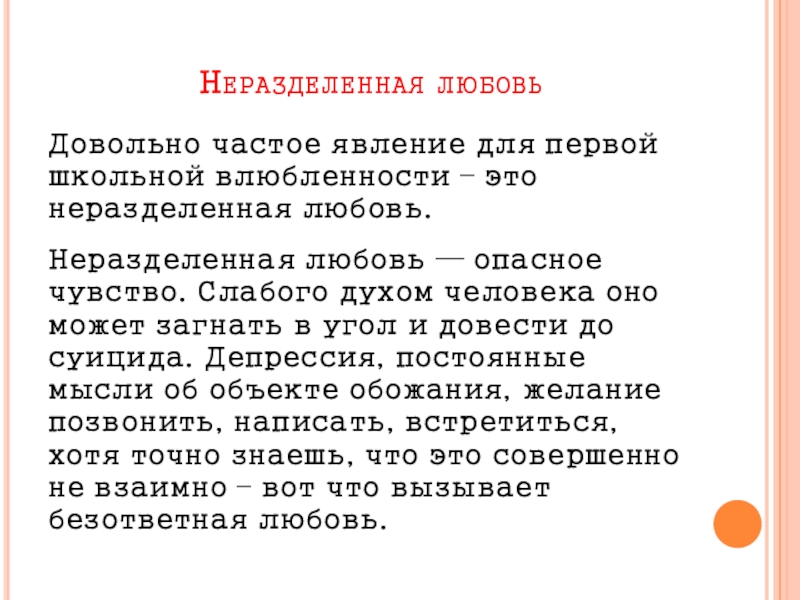 Неразделенная любовь

Довольно частое явление для первой школьной влюбленности – это неразделенная любовь.

Неразделенная любовь — опасное чувство. Слабого духом человека оно может загнать в угол и довести до суицида. Депрессия, постоянные мысли об объекте обожания, желание позвонить, написать, встретиться, хотя точно знаешь, что это совершенно не взаимно – вот что вызывает безответная любовь.